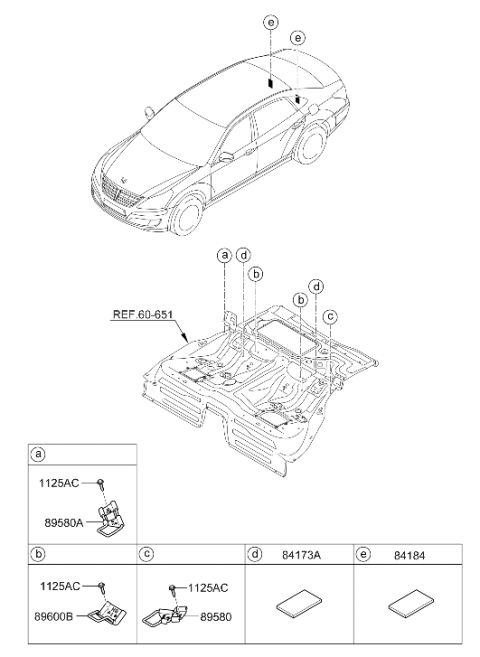 e
e
a
d
b
b
d
c
REF.60-651

a
1125AC
89580A

b
1125AC
89600B

c
1125AC
89580

d 84173A

e 84184